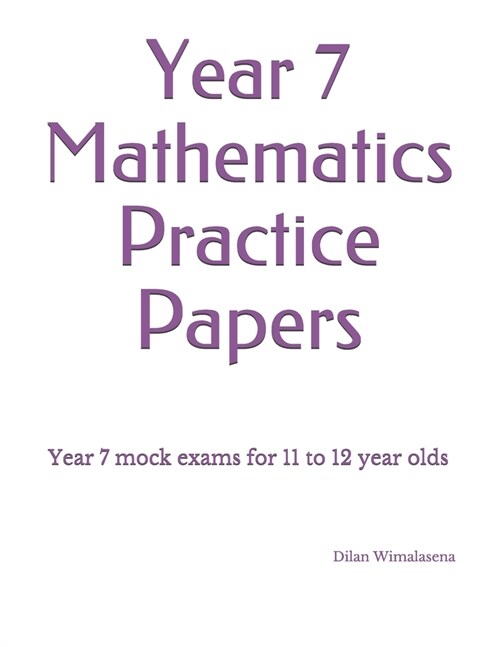 Year 7 Mathematics Practice Papers

Year 7 mock exams for 11 to 12 year olds

Dilan Wimalasena